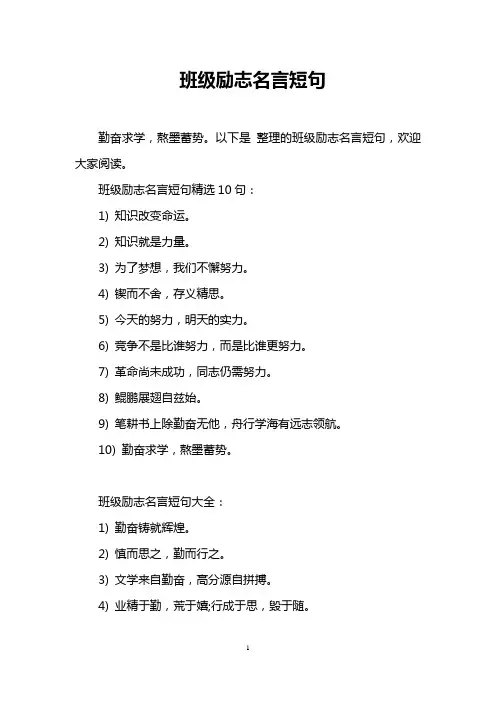 班级励志名言短句

勤奋求学，熬墨蓄势。以下是 整理的班级励志名言短句，欢迎大家阅读。

班级励志名言短句精选 10 句：

1) 知识改变命运。

2) 知识就是力量。

3) 为了梦想，我们不懈努力。

4) 锲而不舍，存义精思。

5) 今天的努力，明天的实力。

6) 竞争不是比谁努力，而是比谁更努力。

7) 革命尚未成功，同志仍需努力。

8) 鲲鹏展翅自兹始。

9) 笔耕书上除勤奋无他，舟行学海有远志领航。

10) 勤奋求学，熬墨蓄势。

班级励志名言短句大全：

1) 勤奋铸就辉煌。

2) 慎而思之，勤而行之。

3) 文学来自勤奋，高分源自拼搏。

4) 业精于勤，荒于嬉;行成于思，毁于随。

1